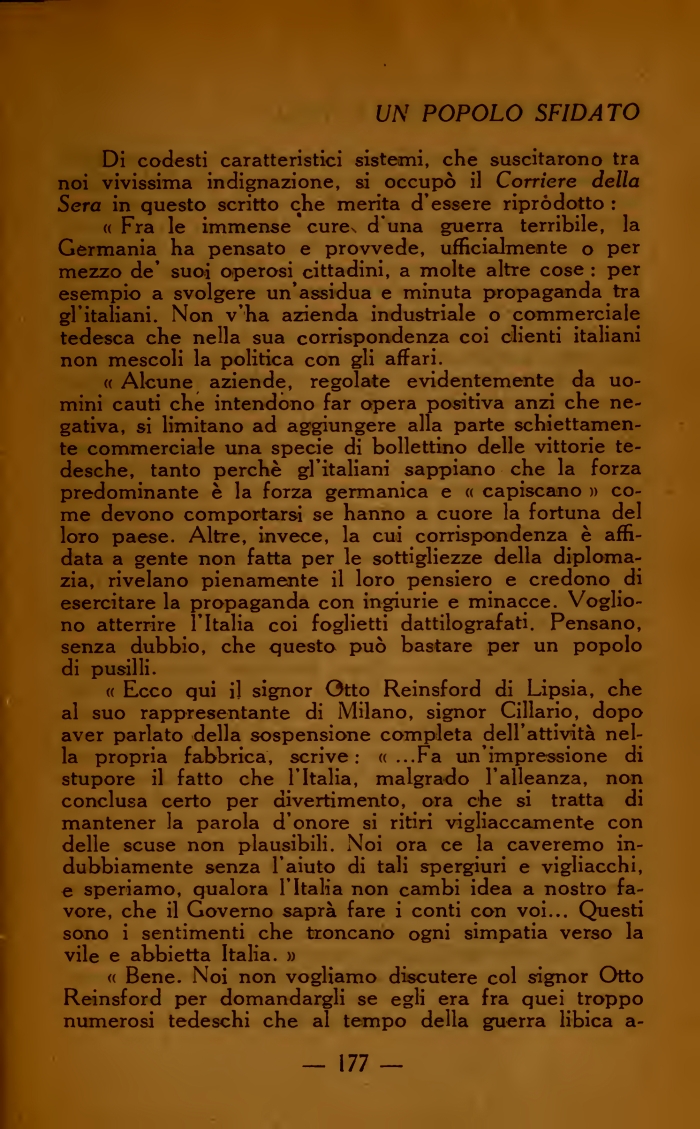 UN POPOLO SFIDATO

Di codesti caratteristici sistemi, che suscitarono tra noi vivissima indignazione, si occupò il Corriere della Sera in questo scritto che merita d'essere riprodotto :

« Fra le immense cure d'una guerra terribile, la Germania ha pensato e provvede, ufficialmente o per mezzo de' suoi operosi cittadini, a molte altre cose : per esempio a svolgere un'assidua e minuta propaganda tra gl'italiani. Non v'ha azienda industriale o commerciale tedesca che nella sua corrispondenza coi clienti italiani non mescoli la politica con gli affari.

« Alcune aziende, regolate evidentemente da uomini cauti che intendono far opera positiva anzi che negativa, si limitano ad aggiungere alla parte schiettamente commerciale una specie di bollettino delle vittorie tedesche, tanto perchè gl'italiani sappiano che la forza predominante è la forza germanica e « capiscano » come devono comportarsi se hanno a cuore la fortuna del loro paese. Altre, invece, la cui corrispondenza è affidata a gente non fatta per le sottigliezze della diplomazia, rivelano pienamente il loro pensiero e credono di esercitare la propaganda con ingiurie e minacce. Vogliono atterrire l'Italia coi foglietti dattilografati. Pensano, senza dubbio, che questo può bastare per un popolo di pusilli.

« Ecco qui il signor Otto Reinsford di Lipsia, che al suo rappresentante di Milano, signor Cillario, dopo aver parlato della sospensione completa dell'attività nella propria fabbrica, scrive : « ...Fa un'impressione di stupore il fatto che l'Italia, malgrado l'alleanza, non conclusa certo per divertimento, ora che si tratta di mantener la parola d'onore si ritiri vigliaccamente con delle scuse non plausibili. Noi ora ce la caveremo indubbiamente senza l'aiuto di tali spergiuri e vigliacchi, e speriamo, qualora l'Italia non cambi idea a nostro favore, che il Governo saprà fare i conti con voi... Questi sono i sentimenti che troncano ogni simpatia verso la vile e abbietta Italia. »

« Bene. Noi non vogliamo discutere col signor Otto Reinsford per domandargli se egli era fra quei troppo numerosi tedeschi che al tempo della guerra libica a-

— 177 —